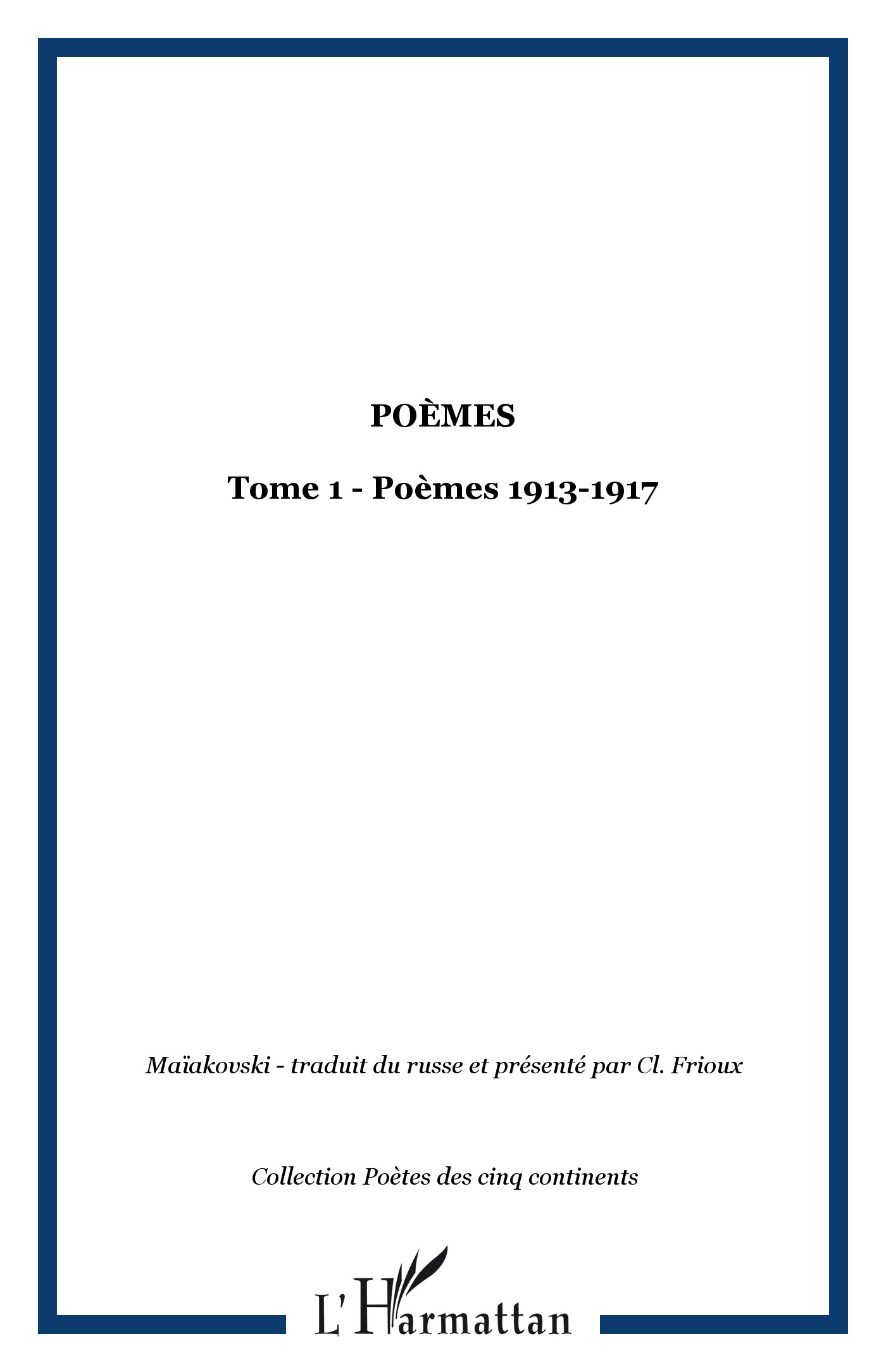 POÈMES

Tome 1 - Poèmes 1913-1917

Maïakovski - traduit du russe et présenté par Cl. Frioux

Collection Poètes des cinq continents

L'Harmattan